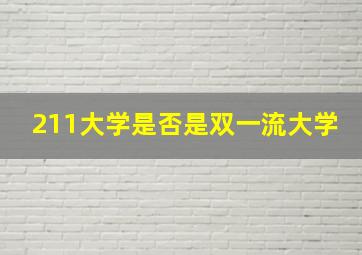 211大学是否是双一流大学